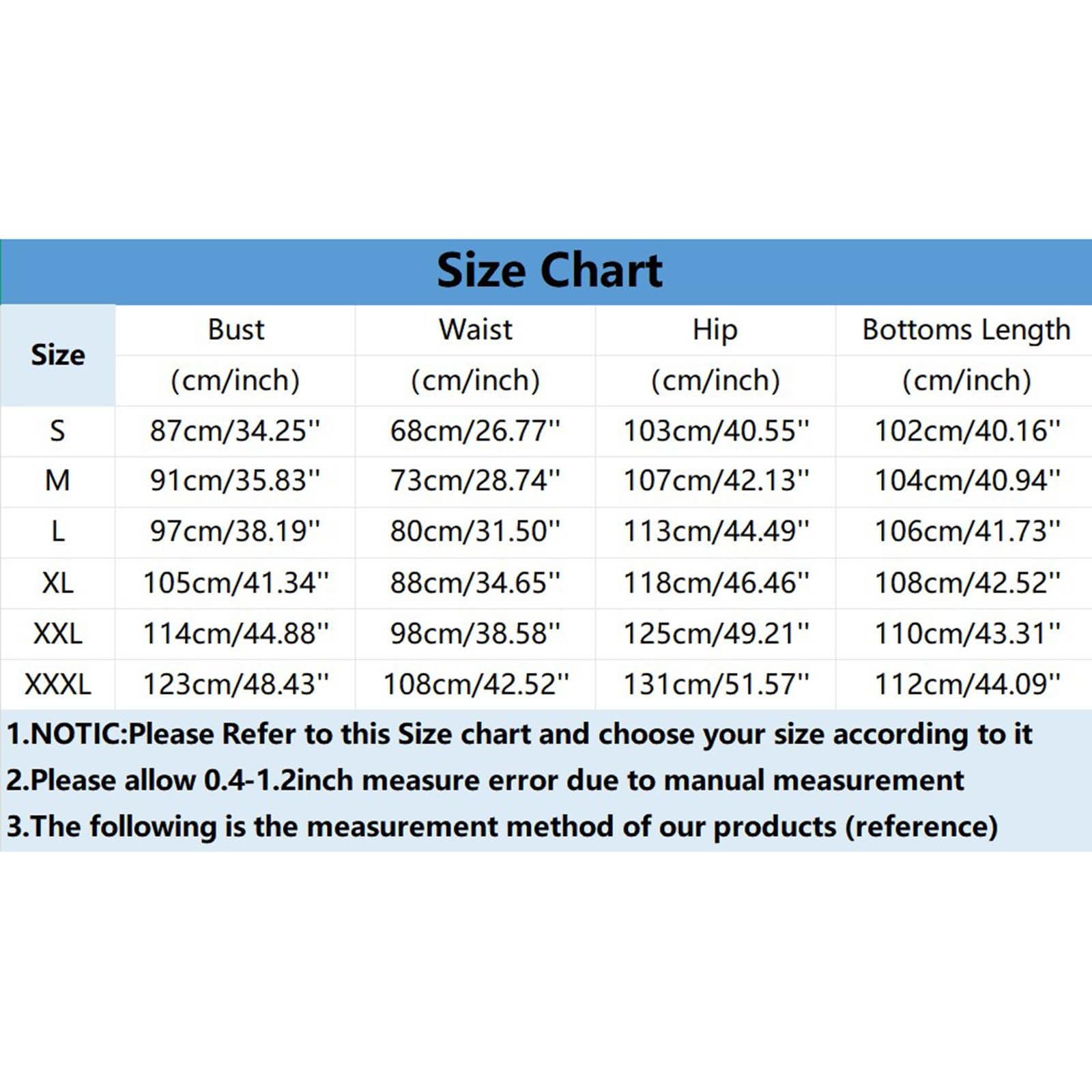 Size Chart

| Size | Bust (cm/inch) | Waist (cm/inch) | Hip (cm/inch) | Bottoms Length (cm/inch) |
|---|---|---|---|---|
| S | 87cm/34.25'' | 68cm/26.77'' | 103cm/40.55'' | 102cm/40.16'' |
| M | 91cm/35.83'' | 73cm/28.74'' | 107cm/42.13'' | 104cm/40.94'' |
| L | 97cm/38.19'' | 80cm/31.50'' | 113cm/44.49'' | 106cm/41.73'' |
| XL | 105cm/41.34'' | 88cm/34.65'' | 118cm/46.46'' | 108cm/42.52'' |
| XXL | 114cm/44.88'' | 98cm/38.58'' | 125cm/49.21'' | 110cm/43.31'' |
| XXXL | 123cm/48.43'' | 108cm/42.52'' | 131cm/51.57'' | 112cm/44.09'' |

1.NOTIC:Please Refer to this Size chart and choose your size according to it
2.Please allow 0.4-1.2inch measure error due to manual measurement
3.The following is the measurement method of our products (reference)